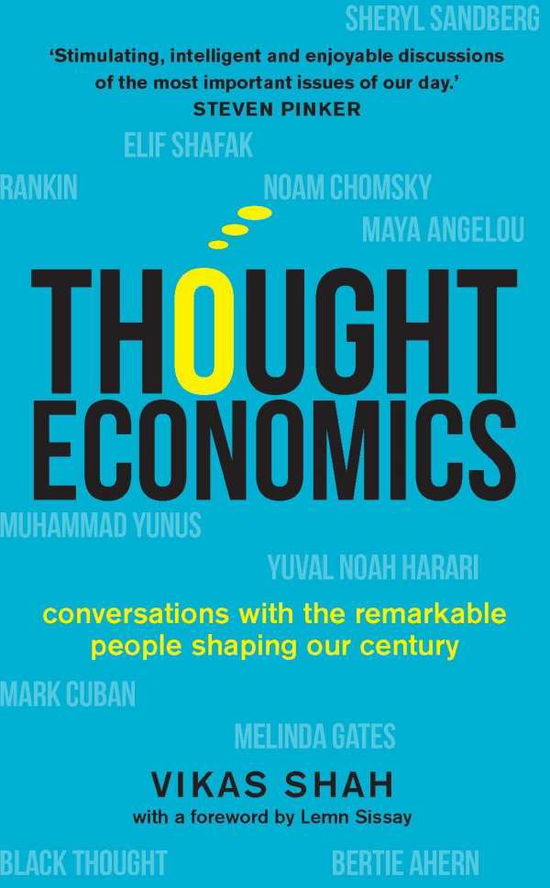 SHERYL SANDBERG

'Stimulating, intelligent and enjoyable discussions of the most important issues of our day.'
STEVEN PINKER

ELIF SHAFAK

RANKIN

NOAM CHOMSKY

MAYA ANGELOU

THOUGHT ECONOMICS

MUHAMMAD YUNUS

YUVAL NOAH HARARI

conversations with the remarkable people shaping our century

MARK CUBAN

MELINDA GATES

VIKAS SHAH
with a foreword by Lemn Sissay

BLACK THOUGHT

BERTIE AHERN